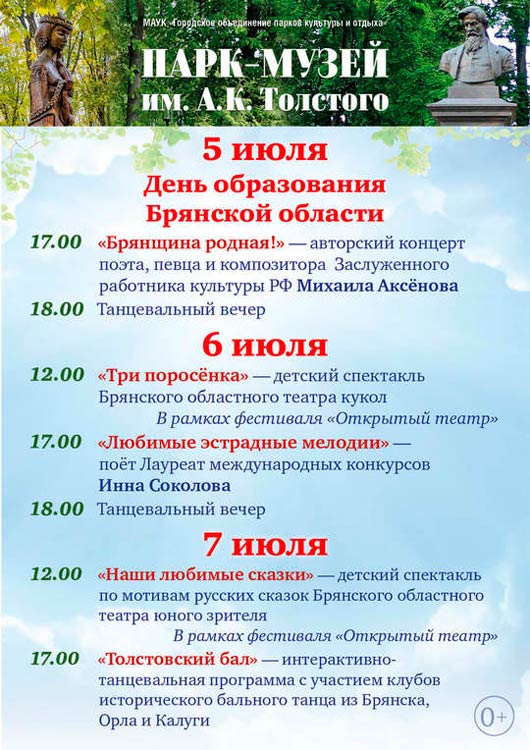 МАУК «Городское объединение парков культуры и отдыха»

ПАРК-МУЗЕЙ им. А.К. Толстого

5 июля

День образования Брянской области

17.00 «Брянщина родная!» — авторский концерт поэта, певца и композитора Заслуженного работника культуры РФ Михаила Аксёнова

18.00 Танцевальный вечер

6 июля

12.00 «Три поросёнка» — детский спектакль Брянского областного театра кукол

В рамках фестиваля «Открытый театр»

17.00 «Любимые эстрадные мелодии» — поёт Лауреат международных конкурсов Инна Соколова

18.00 Танцевальный вечер

7 июля

12.00 «Наши любимые сказки» — детский спектакль по мотивам русских сказок Брянского областного театра юного зрителя

В рамках фестиваля «Открытый театр»

17.00 «Толстовский бал» — интерактивно-танцевальная программа с участием клубов исторического бального танца из Брянска, Орла и Калуги

0+